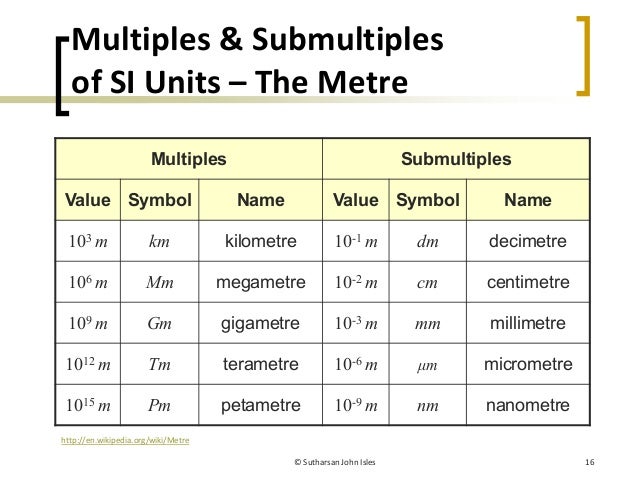 Multiples & Submultiples of SI Units – The Metre

| Multiples | | | Submultiples | | |
|---|---|---|---|---|---|
| Value | Symbol | Name | Value | Symbol | Name |
| $10^3\ m$ | $km$ | kilometre | $10^{-1}\ m$ | $dm$ | decimetre |
| $10^6\ m$ | $Mm$ | megametre | $10^{-2}\ m$ | $cm$ | centimetre |
| $10^9\ m$ | $Gm$ | gigametre | $10^{-3}\ m$ | $mm$ | millimetre |
| $10^{12}\ m$ | $Tm$ | terametre | $10^{-6}\ m$ | $\mu m$ | micrometre |
| $10^{15}\ m$ | $Pm$ | petametre | $10^{-9}\ m$ | $nm$ | nanometre |

http://en.wikipedia.org/wiki/Metre

© Sutharsan John Isles

16